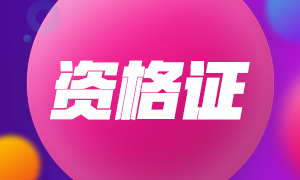 资格证